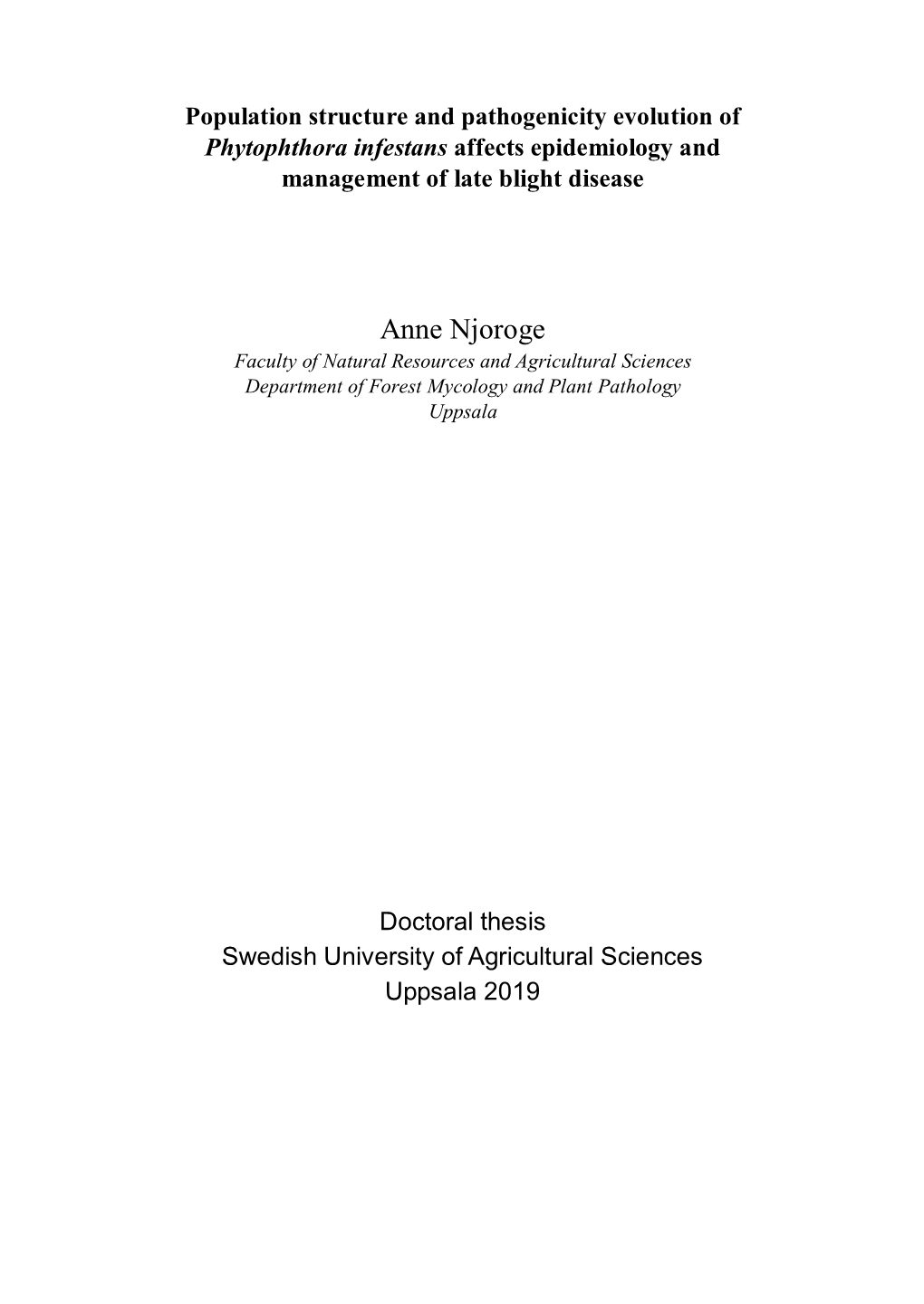 Population structure and pathogenicity evolution of Phytophthora infestans affects epidemiology and management of late blight disease

Anne Njoroge
Faculty of Natural Resources and Agricultural Sciences
Department of Forest Mycology and Plant Pathology
Uppsala

Doctoral thesis
Swedish University of Agricultural Sciences
Uppsala 2019